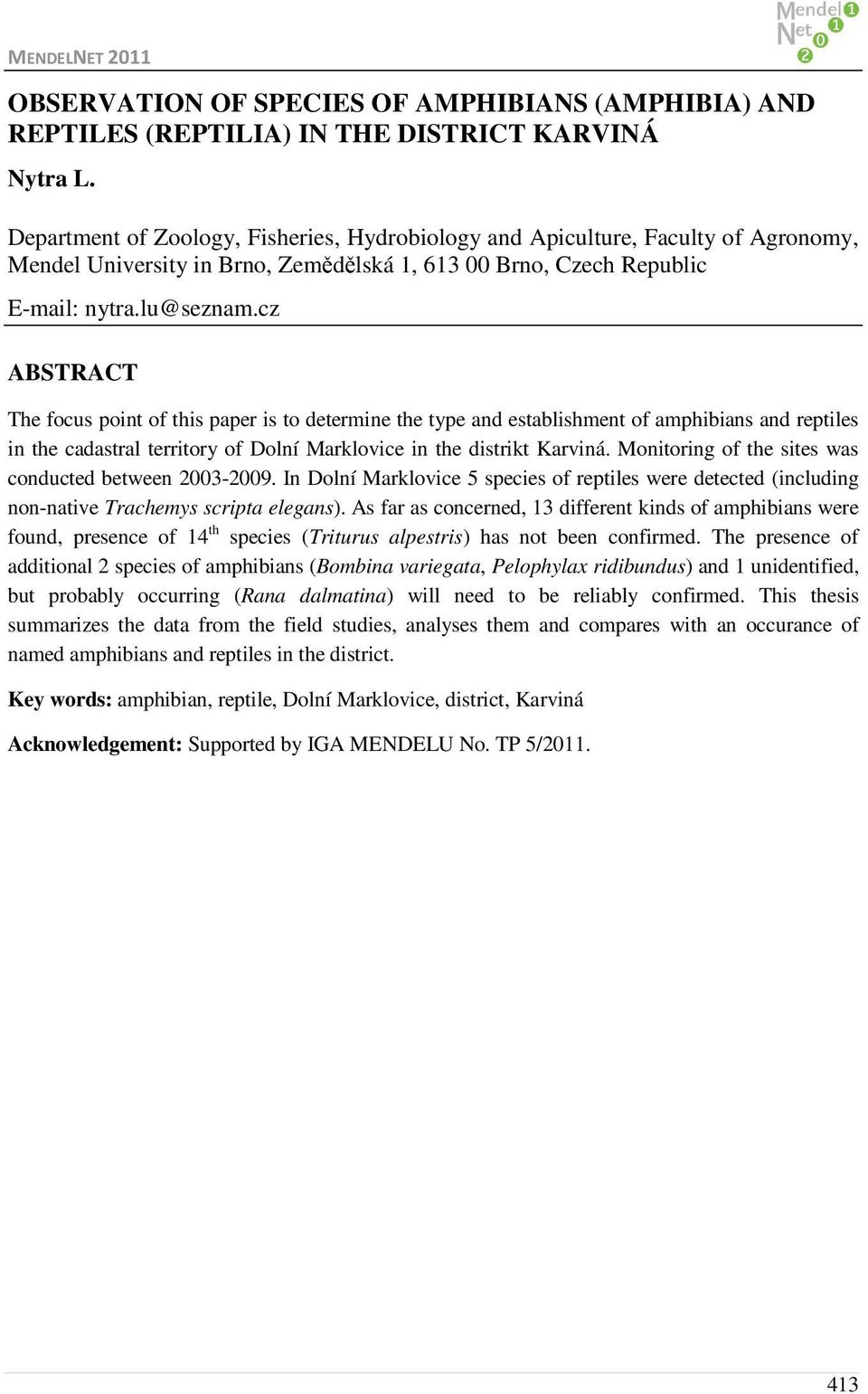 MENDELNET 2011

Mendel Net 2011

OBSERVATION OF SPECIES OF AMPHIBIANS (AMPHIBIA) AND REPTILES (REPTILIA) IN THE DISTRICT KARVINÁ

Nytra L.

Department of Zoology, Fisheries, Hydrobiology and Apiculture, Faculty of Agronomy, Mendel University in Brno, Zemědělská 1, 613 00 Brno, Czech Republic

E-mail: nytra.lu@seznam.cz

ABSTRACT

The focus point of this paper is to determine the type and establishment of amphibians and reptiles in the cadastral territory of Dolní Marklovice in the distrikt Karviná. Monitoring of the sites was conducted between 2003-2009. In Dolní Marklovice 5 species of reptiles were detected (including non-native Trachemys scripta elegans). As far as concerned, 13 different kinds of amphibians were found, presence of 14$^{th}$ species (Triturus alpestris) has not been confirmed. The presence of additional 2 species of amphibians (Bombina variegata, Pelophylax ridibundus) and 1 unidentified, but probably occurring (Rana dalmatina) will need to be reliably confirmed. This thesis summarizes the data from the field studies, analyses them and compares with an occurance of named amphibians and reptiles in the district.

Key words: amphibian, reptile, Dolní Marklovice, district, Karviná

Acknowledgement: Supported by IGA MENDELU No. TP 5/2011.

413